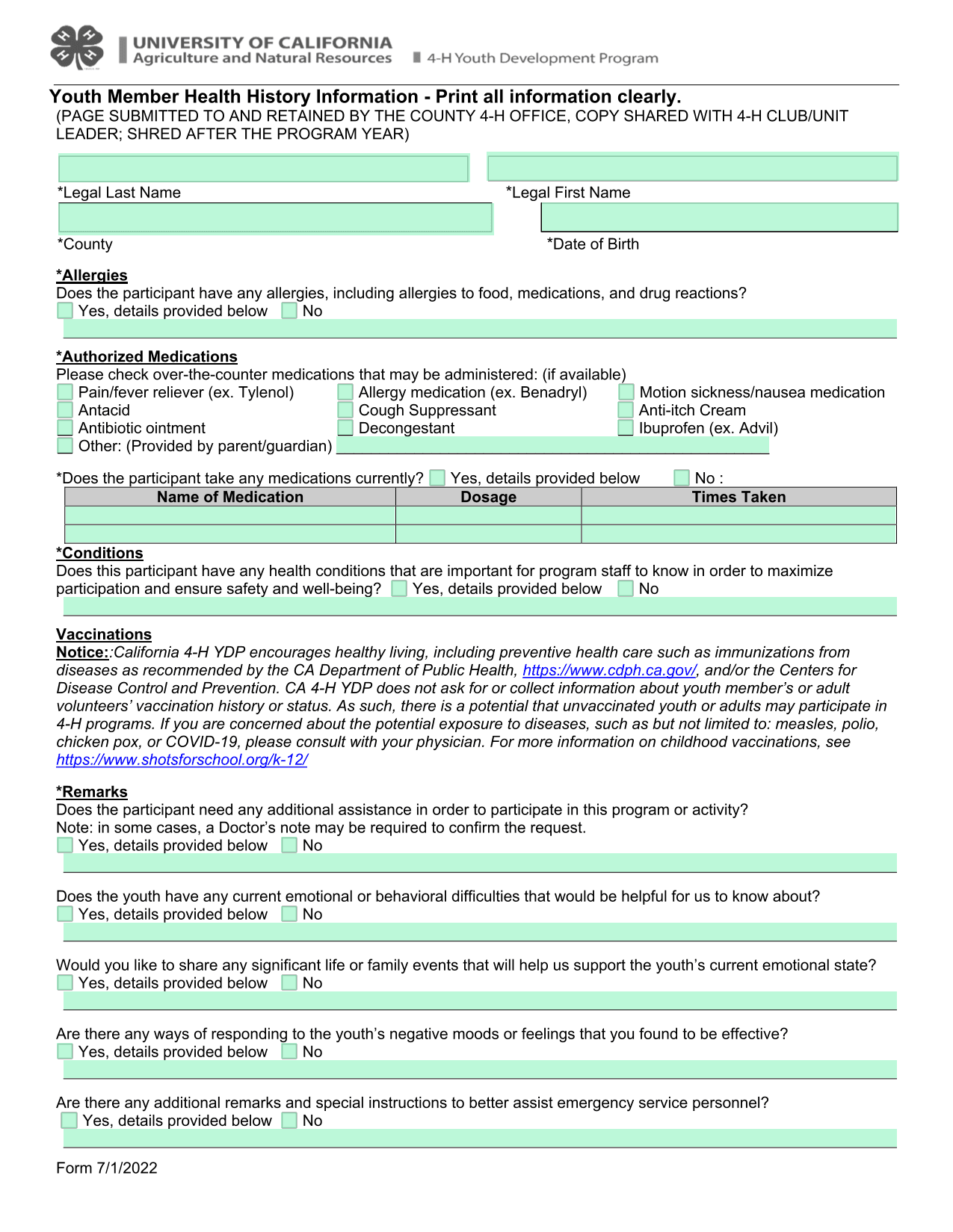 UNIVERSITY OF CALIFORNIA
Agriculture and Natural Resources
4-H Youth Development Program

Youth Member Health History Information - Print all information clearly.
(PAGE SUBMITTED TO AND RETAINED BY THE COUNTY 4-H OFFICE, COPY SHARED WITH 4-H CLUB/UNIT LEADER; SHRED AFTER THE PROGRAM YEAR)

*Legal Last Name
*Legal First Name
*County
*Date of Birth

*Allergies
Does the participant have any allergies, including allergies to food, medications, and drug reactions?
Yes, details provided below No

*Authorized Medications
Please check over-the-counter medications that may be administered: (if available)
Pain/fever reliever (ex. Tylenol)
Antacid
Antibiotic ointment
Other: (Provided by parent/guardian)
Allergy medication (ex. Benadryl)
Cough Suppressant
Decongestant
Motion sickness/nausea medication
Anti-itch Cream
Ibuprofen (ex. Advil)

*Does the participant take any medications currently? Yes, details provided below No :

| Name of Medication | Dosage | Times Taken |
|---|---|---|
| | | |
| | | |

*Conditions
Does this participant have any health conditions that are important for program staff to know in order to maximize participation and ensure safety and well-being? Yes, details provided below No

Vaccinations
Notice::California 4-H YDP encourages healthy living, including preventive health care such as immunizations from diseases as recommended by the CA Department of Public Health, https://www.cdph.ca.gov/, and/or the Centers for Disease Control and Prevention. CA 4-H YDP does not ask for or collect information about youth member's or adult volunteers' vaccination history or status. As such, there is a potential that unvaccinated youth or adults may participate in 4-H programs. If you are concerned about the potential exposure to diseases, such as but not limited to: measles, polio, chicken pox, or COVID-19, please consult with your physician. For more information on childhood vaccinations, see https://www.shotsforschool.org/k-12/

*Remarks
Does the participant need any additional assistance in order to participate in this program or activity?
Note: in some cases, a Doctor's note may be required to confirm the request.
Yes, details provided below No

Does the youth have any current emotional or behavioral difficulties that would be helpful for us to know about?
Yes, details provided below No

Would you like to share any significant life or family events that will help us support the youth's current emotional state?
Yes, details provided below No

Are there any ways of responding to the youth's negative moods or feelings that you found to be effective?
Yes, details provided below No

Are there any additional remarks and special instructions to better assist emergency service personnel?
Yes, details provided below No

Form 7/1/2022